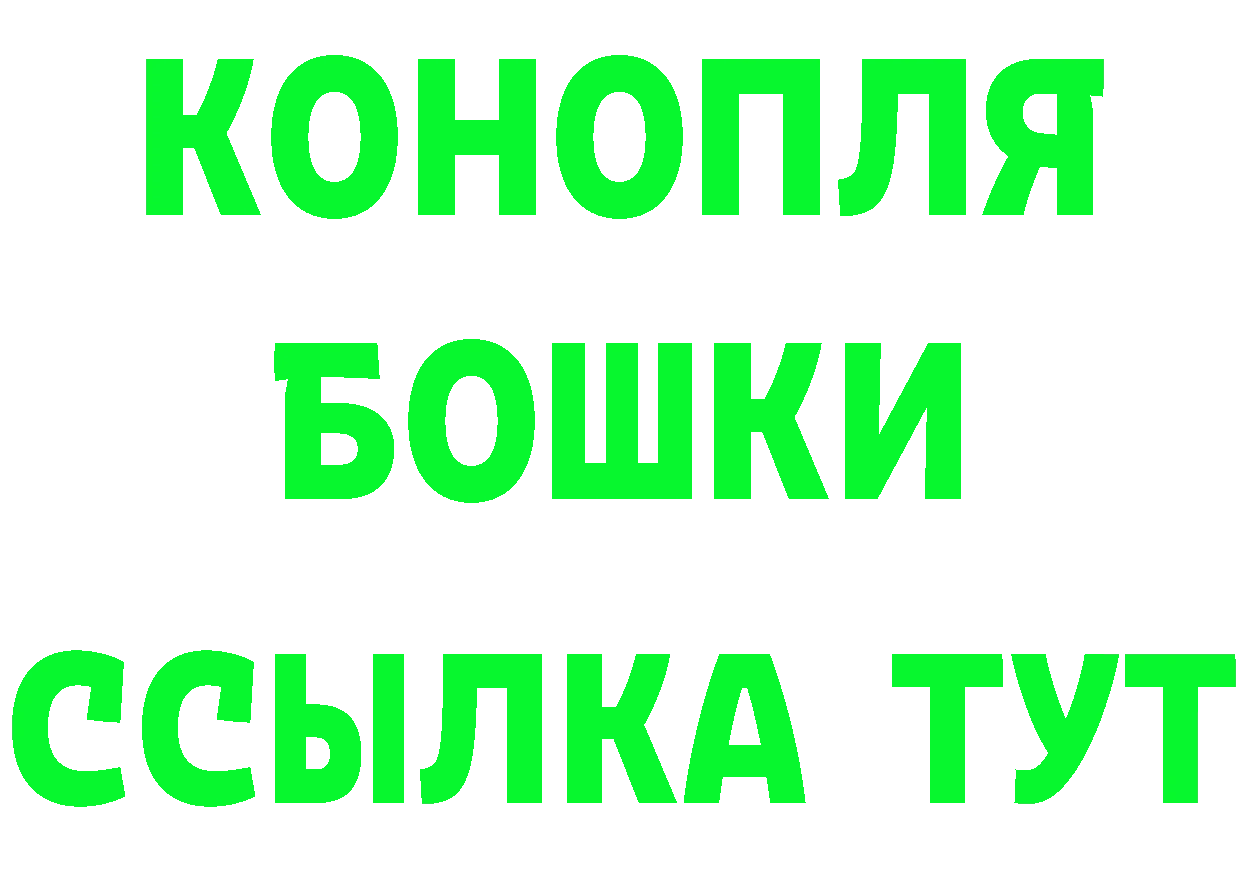 КОНОПЛЯ
БОШКИ
ССЫЛКА ТУТ